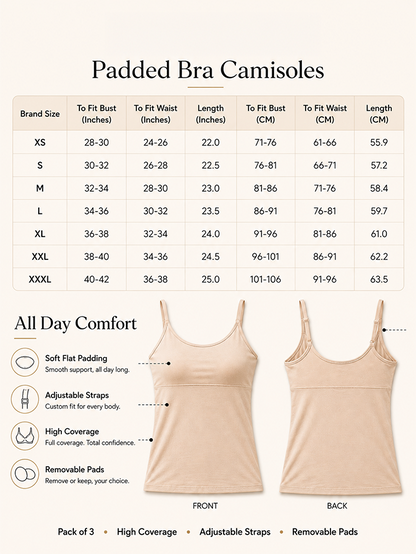 Padded Bra Camisoles

| Brand Size | To Fit Bust (Inches) | To Fit Waist (Inches) | Length (Inches) | To Fit Bust (CM) | To Fit Waist (CM) | Length (CM) |
|---|---|---|---|---|---|---|
| XS | 28-30 | 24-26 | 22.0 | 71-76 | 61-66 | 55.9 |
| S | 30-32 | 26-28 | 22.5 | 76-81 | 66-71 | 57.2 |
| M | 32-34 | 28-30 | 23.0 | 81-86 | 71-76 | 58.4 |
| L | 34-36 | 30-32 | 23.5 | 86-91 | 76-81 | 59.7 |
| XL | 36-38 | 32-34 | 24.0 | 91-96 | 81-86 | 61.0 |
| XXL | 38-40 | 34-36 | 24.5 | 96-101 | 86-91 | 62.2 |
| XXXL | 40-42 | 36-38 | 25.0 | 101-106 | 91-96 | 63.5 |

All Day Comfort

Soft Flat Padding
Smooth support, all day long.

Adjustable Straps
Custom fit for every body.

High Coverage
Full coverage. Total confidence.

Removable Pads
Remove or keep, your choice.

FRONT

BACK

Pack of 3 • High Coverage • Adjustable Straps • Removable Pads